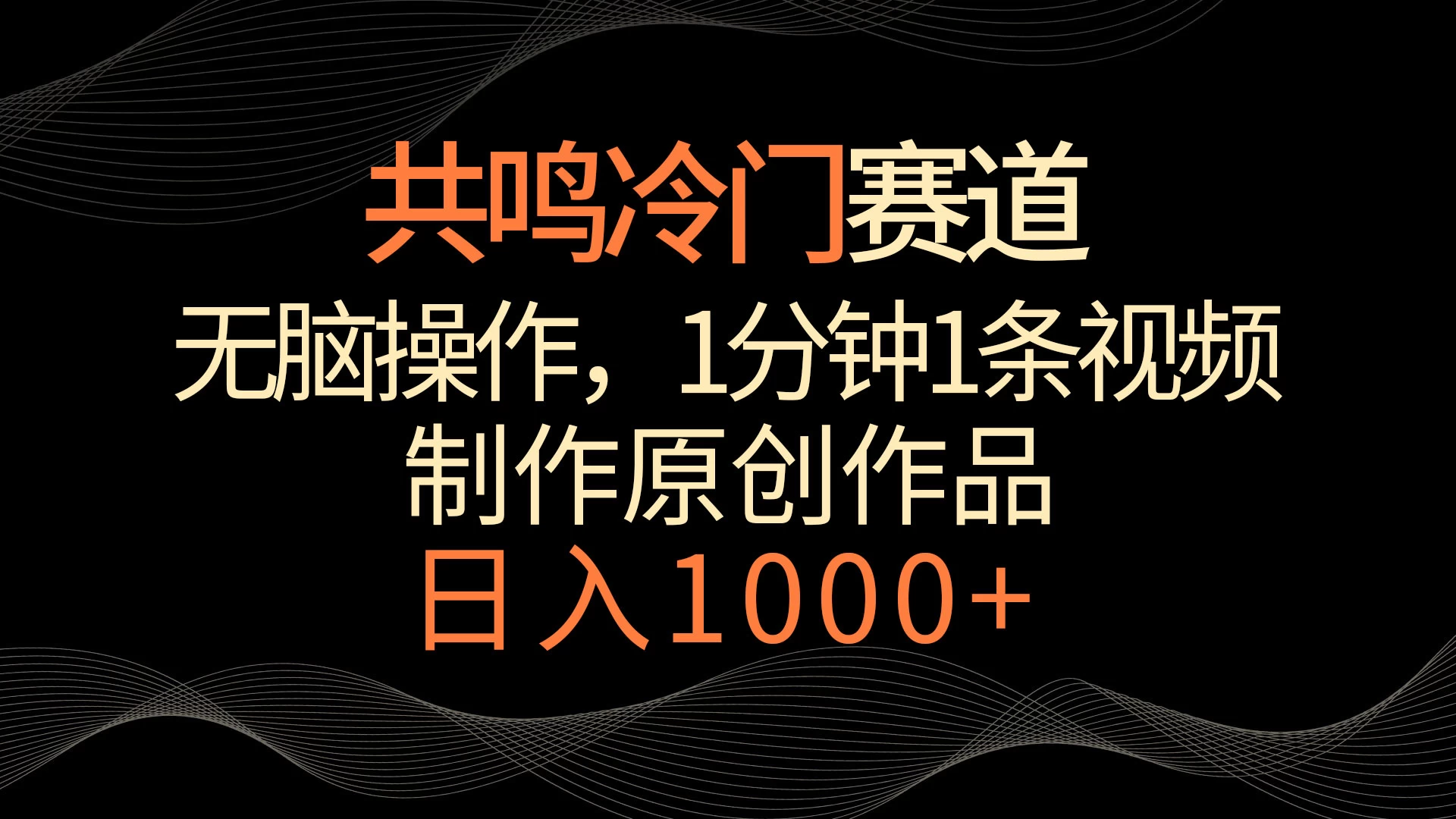 共鸣冷门赛道

无脑操作，1分钟1条视频

制作原创作品

日入1000+